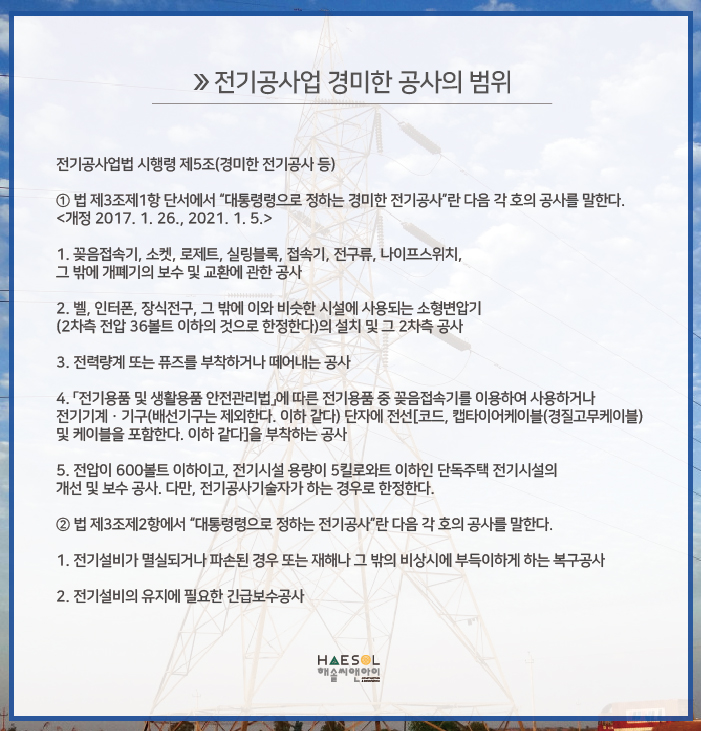 » 전기공사업 경미한 공사의 범위

전기공사업법 시행령 제5조(경미한 전기공사 등)

① 법 제3조제1항 단서에서 “대통령령으로 정하는 경미한 전기공사”란 다음 각 호의 공사를 말한다. <개정 2017. 1. 26., 2021. 1. 5.>

1. 꽂음접속기, 소켓, 로제트, 실링블록, 접속기, 전구류, 나이프스위치, 그 밖에 개폐기의 보수 및 교환에 관한 공사

2. 벨, 인터폰, 장식전구, 그 밖에 이와 비슷한 시설에 사용되는 소형변압기 (2차측 전압 36볼트 이하의 것으로 한정한다)의 설치 및 그 2차측 공사

3. 전력량계 또는 퓨즈를 부착하거나 떼어내는 공사

4. 「전기용품 및 생활용품 안전관리법」에 따른 전기용품 중 꽂음접속기를 이용하여 사용하거나 전기기계 · 기구(배선기구는 제외한다. 이하 같다) 단자에 전선[코드, 캡타이어케이블(경질고무케이블) 및 케이블을 포함한다. 이하 같다]을 부착하는 공사

5. 전압이 600볼트 이하이고, 전기시설 용량이 5킬로와트 이하인 단독주택 전기시설의 개선 및 보수 공사. 다만, 전기공사기술자가 하는 경우로 한정한다.

② 법 제3조제2항에서 “대통령령으로 정하는 전기공사”란 다음 각 호의 공사를 말한다.

1. 전기설비가 멸실되거나 파손된 경우 또는 재해나 그 밖의 비상시에 부득이하게 하는 복구공사

2. 전기설비의 유지에 필요한 긴급보수공사

HAESOL
해솔씨앤아이